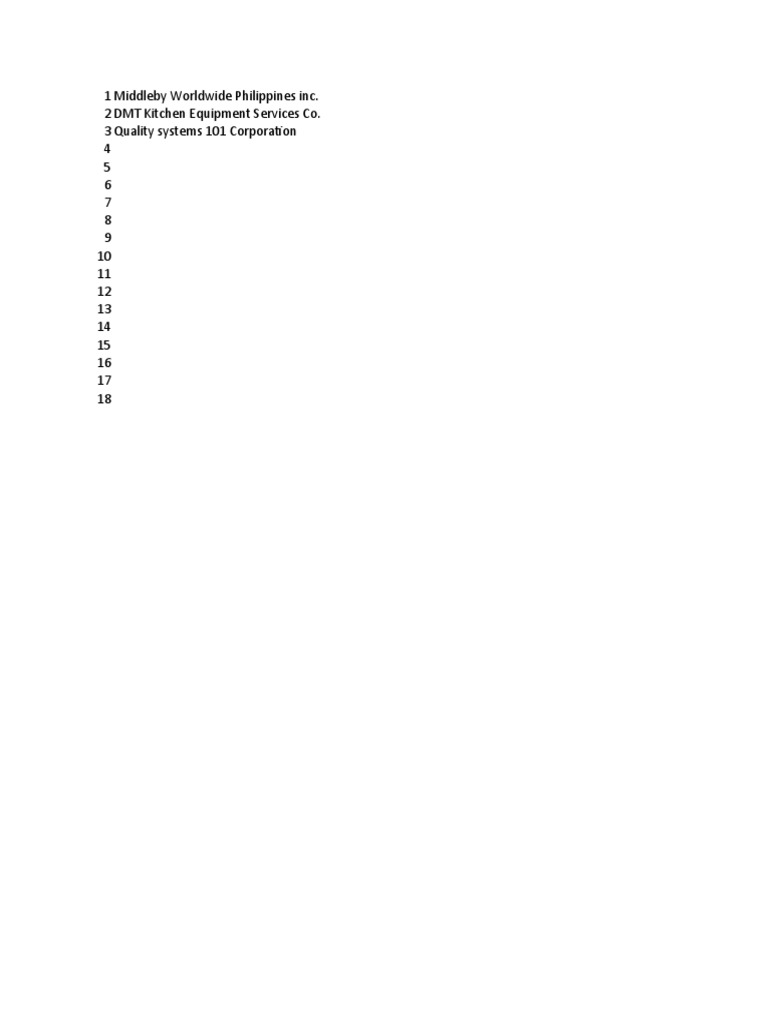 1 Middleby Worldwide Philippines inc.
2 DMT Kitchen Equipment Services Co.
3 Quality systems 101 Corporation
4
5
6
7
8
9
10
11
12
13
14
15
16
17
18